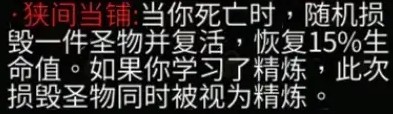 ·狭间当铺:当你死亡时，随机损毁一件圣物并复活，恢复15%生命值。如果你学习了精炼，此次损毁圣物同时被视为精炼。